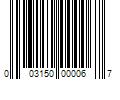 0 03150 00006 7